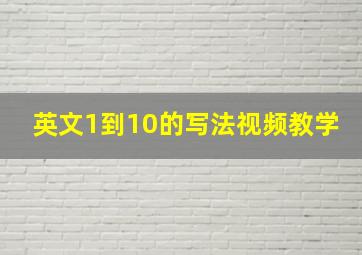 英文1到10的写法视频教学